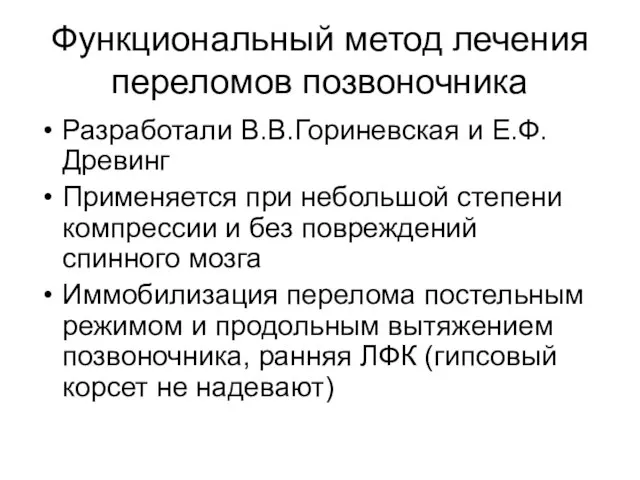 Функциональный метод лечения переломов позвоночника

• Разработали В.В.Гориневская и Е.Ф. Древинг
• Применяется при небольшой степени компрессии и без повреждений спинного мозга
• Иммобилизация перелома постельным режимом и продольным вытяжением позвоночника, ранняя ЛФК (гипсовый корсет не надевают)